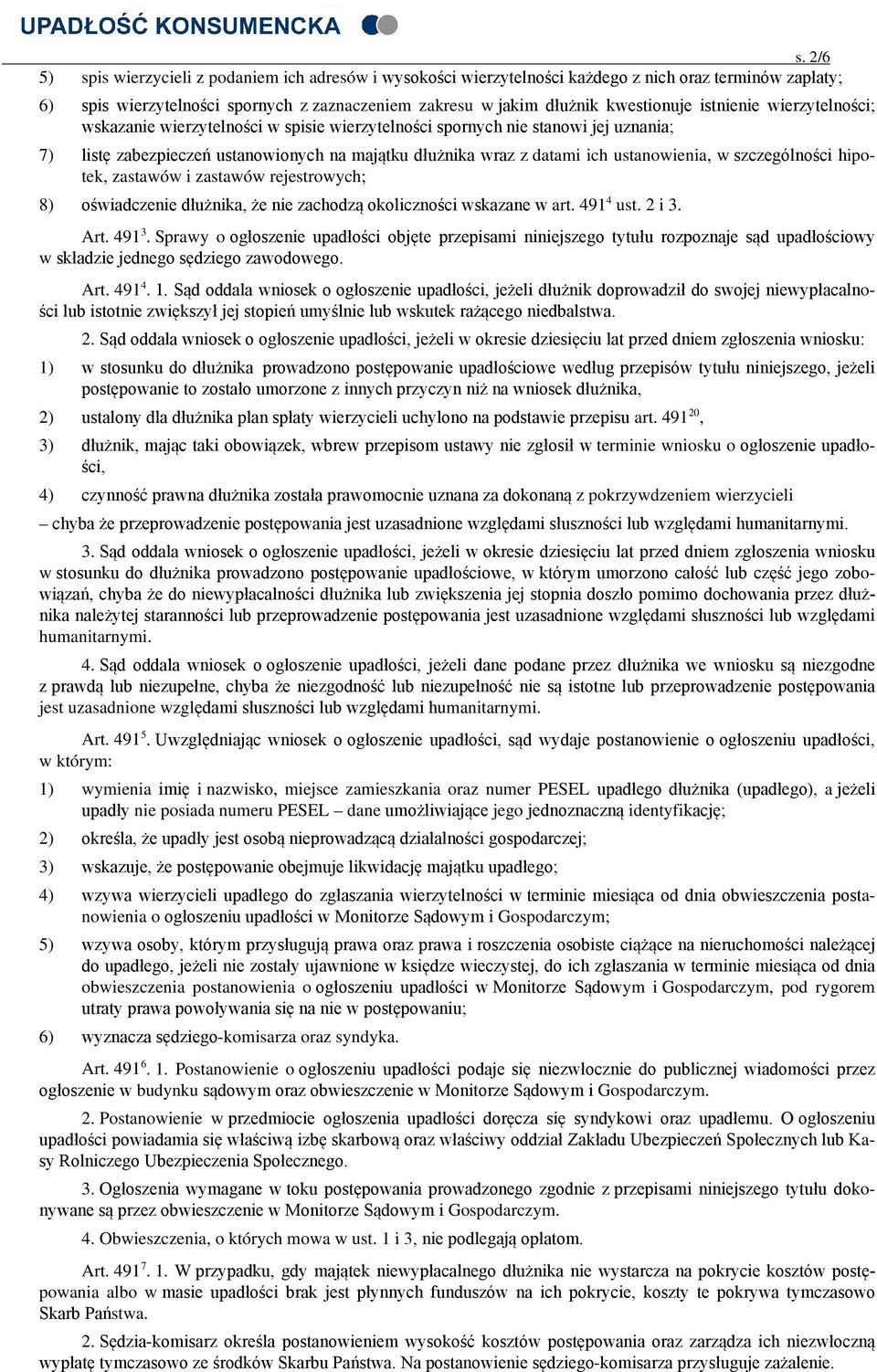 UPADŁOŚĆ KONSUMENCKA

s. 2/6

5) spis wierzycieli z podaniem ich adresów i wysokości wierzytelności każdego z nich oraz terminów zapłaty;

6) spis wierzytelności spornych z zaznaczeniem zakresu w jakim dłużnik kwestionuje istnienie wierzytelności; wskazanie wierzytelności w spisie wierzytelności spornych nie stanowi jej uznania;

7) listę zabezpieczeń ustanowionych na majątku dłużnika wraz z datami ich ustanowienia, w szczególności hipotek, zastawów i zastawów rejestrowych;

8) oświadczenie dłużnika, że nie zachodzą okoliczności wskazane w art. $491^4$ ust. 2 i 3.

Art. $491^3$. Sprawy o ogłoszenie upadłości objęte przepisami niniejszego tytułu rozpoznaje sąd upadłościowy w składzie jednego sędziego zawodowego.

Art. $491^4$. 1. Sąd oddala wniosek o ogłoszenie upadłości, jeżeli dłużnik doprowadził do swojej niewypłacalności lub istotnie zwiększył jej stopień umyślnie lub wskutek rażącego niedbalstwa.

2. Sąd oddala wniosek o ogłoszenie upadłości, jeżeli w okresie dziesięciu lat przed dniem zgłoszenia wniosku:

1) w stosunku do dłużnika prowadzono postępowanie upadłościowe według przepisów tytułu niniejszego, jeżeli postępowanie to zostało umorzone z innych przyczyn niż na wniosek dłużnika,

2) ustalony dla dłużnika plan spłaty wierzycieli uchylono na podstawie przepisu art. $491^{20}$,

3) dłużnik, mając taki obowiązek, wbrew przepisom ustawy nie zgłosił w terminie wniosku o ogłoszenie upadłości,

4) czynność prawna dłużnika została prawomocnie uznana za dokonaną z pokrzywdzeniem wierzycieli

– chyba że przeprowadzenie postępowania jest uzasadnione względami słuszności lub względami humanitarnymi.

3. Sąd oddala wniosek o ogłoszenie upadłości, jeżeli w okresie dziesięciu lat przed dniem zgłoszenia wniosku w stosunku do dłużnika prowadzono postępowanie upadłościowe, w którym umorzono całość lub część jego zobowiązań, chyba że do niewypłacalności dłużnika lub zwiększenia jej stopnia doszło pomimo dochowania przez dłużnika należytej staranności lub przeprowadzenie postępowania jest uzasadnione względami słuszności lub względami humanitarnymi.

4. Sąd oddala wniosek o ogłoszenie upadłości, jeżeli dane podane przez dłużnika we wniosku są niezgodne z prawdą lub niezupełne, chyba że niezgodność lub niezupełność nie są istotne lub przeprowadzenie postępowania jest uzasadnione względami słuszności lub względami humanitarnymi.

Art. $491^5$. Uwzględniając wniosek o ogłoszenie upadłości, sąd wydaje postanowienie o ogłoszeniu upadłości, w którym:

1) wymienia imię i nazwisko, miejsce zamieszkania oraz numer PESEL upadłego dłużnika (upadłego), a jeżeli upadły nie posiada numeru PESEL – dane umożliwiające jego jednoznaczną identyfikację;

2) określa, że upadły jest osobą nieprowadzącą działalności gospodarczej;

3) wskazuje, że postępowanie obejmuje likwidację majątku upadłego;

4) wzywa wierzycieli upadłego do zgłaszania wierzytelności w terminie miesiąca od dnia obwieszczenia postanowienia o ogłoszeniu upadłości w Monitorze Sądowym i Gospodarczym;

5) wzywa osoby, którym przysługują prawa oraz prawa i roszczenia osobiste ciążące na nieruchomości należącej do upadłego, jeżeli nie zostały ujawnione w księdze wieczystej, do ich zgłaszania w terminie miesiąca od dnia obwieszczenia postanowienia o ogłoszeniu upadłości w Monitorze Sądowym i Gospodarczym, pod rygorem utraty prawa powoływania się na nie w postępowaniu;

6) wyznacza sędziego-komisarza oraz syndyka.

Art. $491^6$. 1. Postanowienie o ogłoszeniu upadłości podaje się niezwłocznie do publicznej wiadomości przez ogłoszenie w budynku sądowym oraz obwieszczenie w Monitorze Sądowym i Gospodarczym.

2. Postanowienie w przedmiocie ogłoszenia upadłości doręcza się syndykowi oraz upadłemu. O ogłoszeniu upadłości powiadamia się właściwą izbę skarbową oraz właściwy oddział Zakładu Ubezpieczeń Społecznych lub Kasy Rolniczego Ubezpieczenia Społecznego.

3. Ogłoszenia wymagane w toku postępowania prowadzonego zgodnie z przepisami niniejszego tytułu dokonywane są przez obwieszczenie w Monitorze Sądowym i Gospodarczym.

4. Obwieszczenia, o których mowa w ust. 1 i 3, nie podlegają opłatom.

Art. $491^7$. 1. W przypadku, gdy majątek niewypłacalnego dłużnika nie wystarcza na pokrycie kosztów postępowania albo w masie upadłości brak jest płynnych funduszów na ich pokrycie, koszty te pokrywa tymczasowo Skarb Państwa.

2. Sędzia-komisarz określa postanowieniem wysokość kosztów postępowania oraz zarządza ich niezwłoczną wypłatę tymczasowo ze środków Skarbu Państwa. Na postanowienie sędziego-komisarza przysługuje zażalenie.